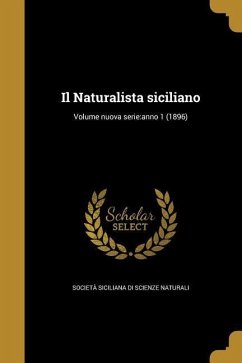 Il Naturalista siciliano

Volume nuova serie:anno 1 (1896)

Scholar
SELECT

SOCIETÀ SICILIANA DI SCIENZE NATURALI